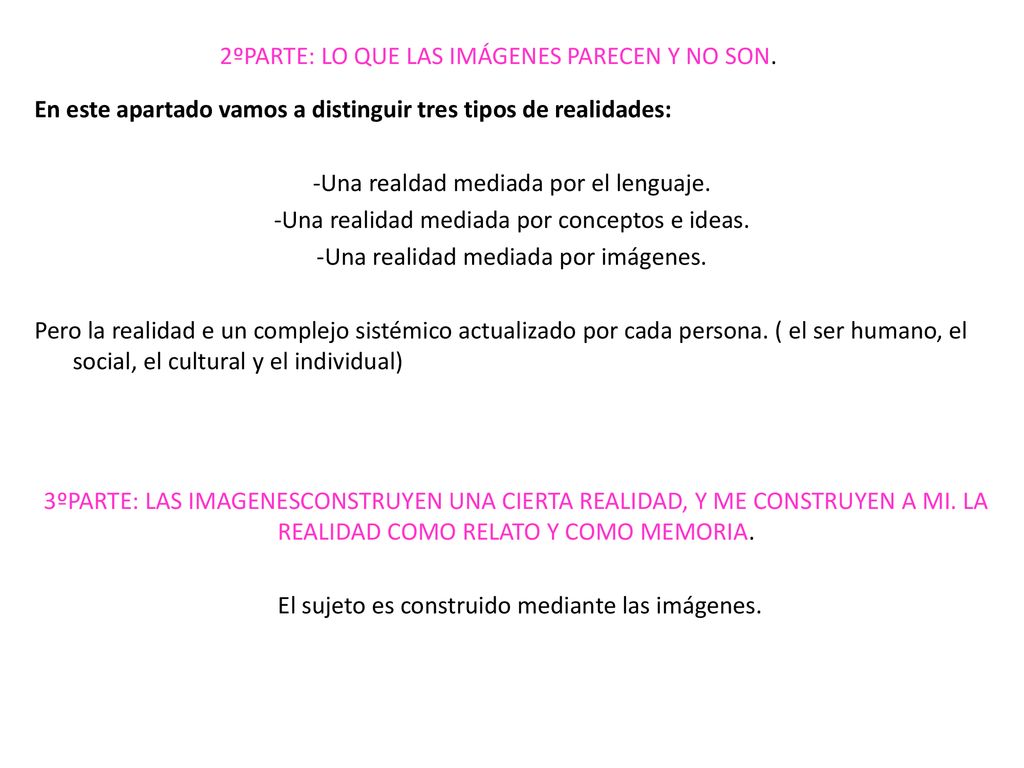 2ºPARTE: LO QUE LAS IMÁGENES PARECEN Y NO SON.

En este apartado vamos a distinguir tres tipos de realidades:

-Una realdad mediada por el lenguaje.
-Una realidad mediada por conceptos e ideas.
-Una realidad mediada por imágenes.

Pero la realidad e un complejo sistémico actualizado por cada persona. ( el ser humano, el social, el cultural y el individual)

3ºPARTE: LAS IMAGENESCONSTRUYEN UNA CIERTA REALIDAD, Y ME CONSTRUYEN A MI. LA REALIDAD COMO RELATO Y COMO MEMORIA.

El sujeto es construido mediante las imágenes.